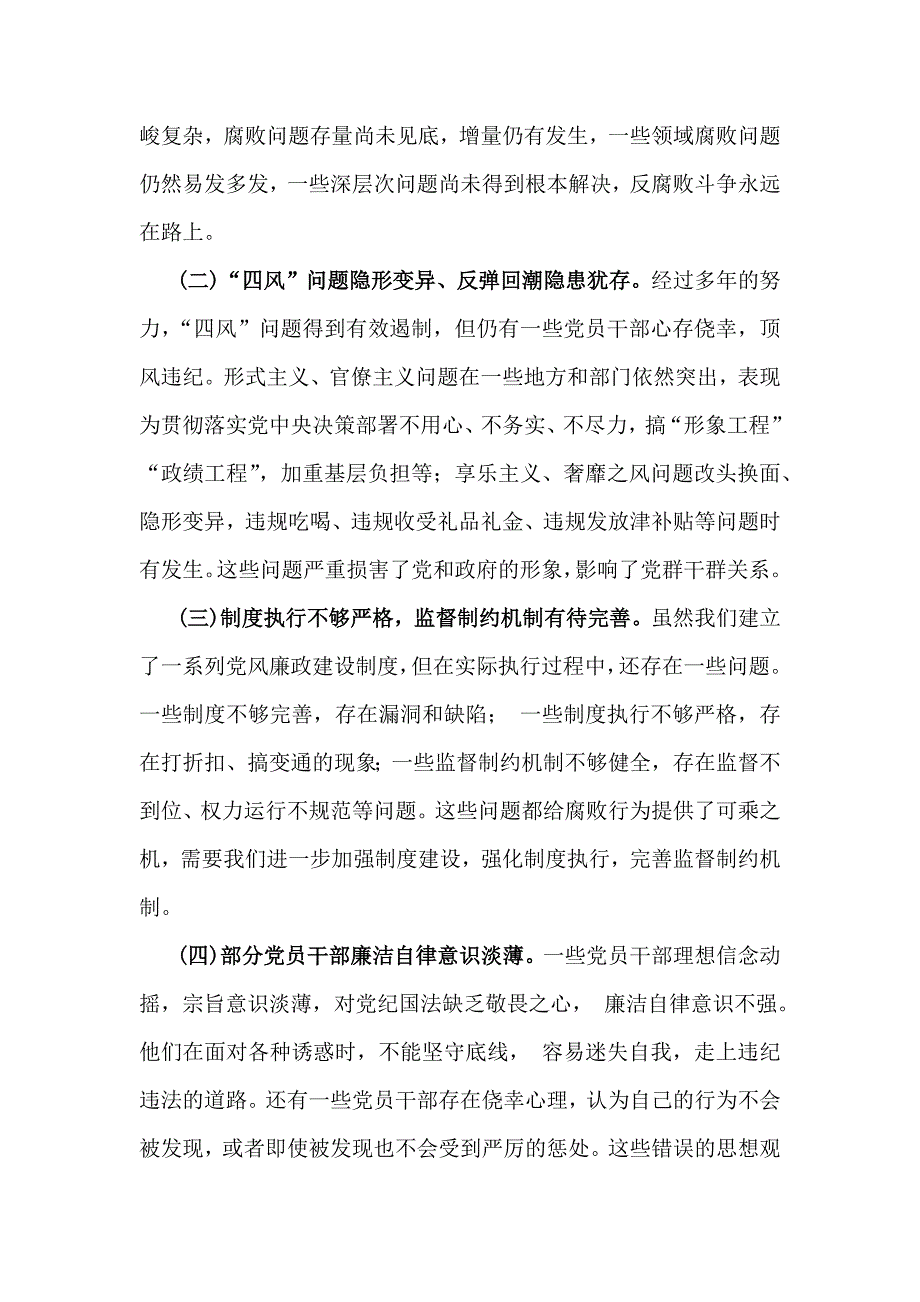 峻复杂，腐败问题存量尚未见底，增量仍有发生，一些领域腐败问题仍然易发多发，一些深层次问题尚未得到根本解决，反腐败斗争永远在路上。

（二）“四风”问题隐形变异、反弹回潮隐患犹存。经过多年的努力，“四风”问题得到有效遏制，但仍有一些党员干部心存侥幸，顶风违纪。形式主义、官僚主义问题在一些地方和部门依然突出，表现为贯彻落实党中央决策部署不用心、不务实、不尽力，搞“形象工程”“政绩工程”，加重基层负担等；享乐主义、奢靡之风问题改头换面、隐形变异，违规吃喝、违规收受礼品礼金、违规发放津补贴等问题时有发生。这些问题严重损害了党和政府的形象，影响了党群干群关系。

（三）制度执行不够严格，监督制约机制有待完善。虽然我们建立了一系列党风廉政建设制度，但在实际执行过程中，还存在一些问题。一些制度不够完善，存在漏洞和缺陷； 一些制度执行不够严格，存在打折扣、搞变通的现象；一些监督制约机制不够健全，存在监督不到位、权力运行不规范等问题。这些问题都给腐败行为提供了可乘之机，需要我们进一步加强制度建设，强化制度执行，完善监督制约机制。

（四）部分党员干部廉洁自律意识淡薄。一些党员干部理想信念动摇，宗旨意识淡薄，对党纪国法缺乏敬畏之心， 廉洁自律意识不强。他们在面对各种诱惑时，不能坚守底线， 容易迷失自我，走上违纪违法的道路。还有一些党员干部存在侥幸心理，认为自己的行为不会被发现，或者即使被发现也不会受到严厉的惩处。这些错误的思想观